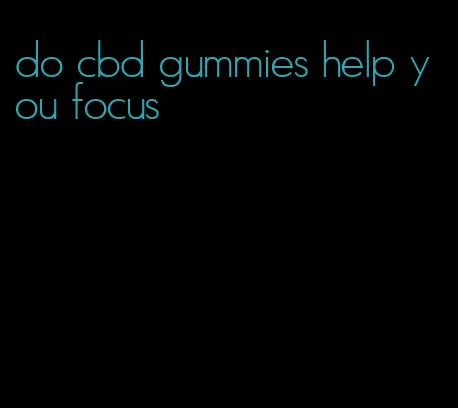 do cbd gummies help you focus